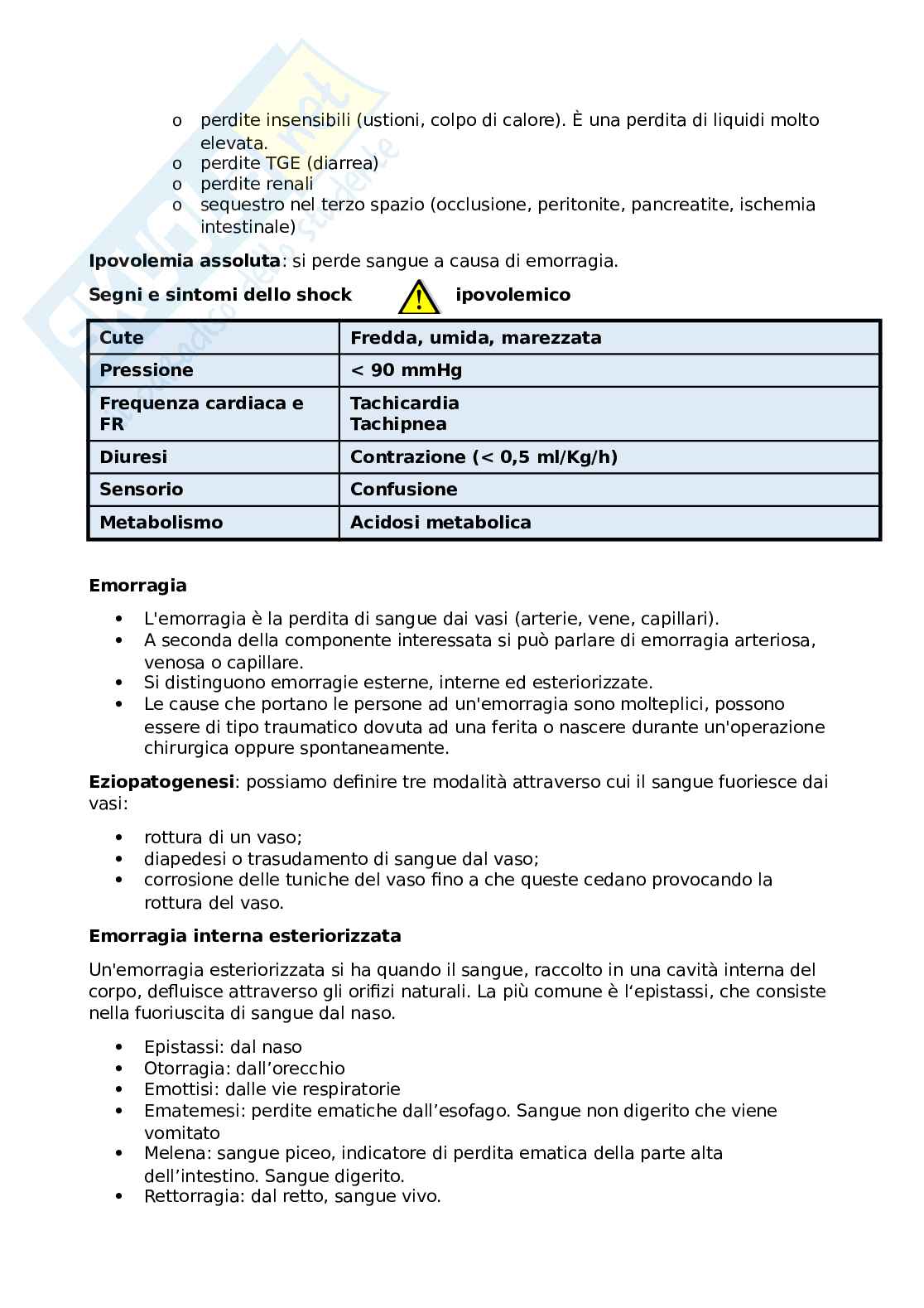 o perdite insensibili (ustioni, colpo di calore). È una perdita di liquidi molto elevata.
o perdite TGE (diarrea)
o perdite renali
o sequestro nel terzo spazio (occlusione, peritonite, pancreatite, ischemia intestinale)

**Ipovolemia assoluta**: si perde sangue a causa di emorragia.

**Segni e sintomi dello shock ipovolemico**

| Cute | Fredda, umida, marezzata |
|---|---|
| Pressione | < 90 mmHg |
| Frequenza cardiaca e FR | Tachicardia Tachipnea |
| Diuresi | Contrazione (< 0,5 ml/Kg/h) |
| Sensorio | Confusione |
| Metabolismo | Acidosi metabolica |

**Emorragia**

• L'emorragia è la perdita di sangue dai vasi (arterie, vene, capillari).
• A seconda della componente interessata si può parlare di emorragia arteriosa, venosa o capillare.
• Si distinguono emorragie esterne, interne ed esteriorizzate.
• Le cause che portano le persone ad un'emorragia sono molteplici, possono essere di tipo traumatico dovuta ad una ferita o nascere durante un'operazione chirurgica oppure spontaneamente.

**Eziopatogenesi**: possiamo definire tre modalità attraverso cui il sangue fuoriesce dai vasi:

• rottura di un vaso;
• diapedesi o trasudamento di sangue dal vaso;
• corrosione delle tuniche del vaso fino a che queste cedano provocando la rottura del vaso.

**Emorragia interna esteriorizzata**

Un'emorragia esteriorizzata si ha quando il sangue, raccolto in una cavità interna del corpo, defluisce attraverso gli orifizi naturali. La più comune è l'epistassi, che consiste nella fuoriuscita di sangue dal naso.

• Epistassi: dal naso
• Otorragia: dall'orecchio
• Emottisi: dalle vie respiratorie
• Ematemesi: perdite ematiche dall'esofago. Sangue non digerito che viene vomitato
• Melena: sangue piceo, indicatore di perdita ematica della parte alta dell'intestino. Sangue digerito.
• Rettorragia: dal retto, sangue vivo.